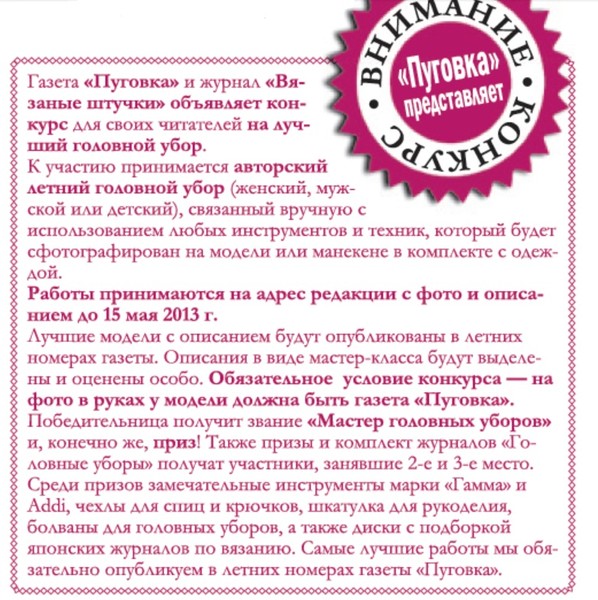 ВНИМАНИЕ • КОНКУРС •

«Пуговка» представляет

Газета «Пуговка» и журнал «Вязаные штучки» объявляет конкурс для своих читателей на лучший головной убор.
К участию принимается авторский летний головной убор (женский, мужской или детский), связанный вручную с использованием любых инструментов и техник, который будет сфотографирован на модели или манекене в комплекте с одеждой.
Работы принимаются на адрес редакции с фото и описанием до 15 мая 2013 г.
Лучшие модели с описанием будут опубликованы в летних номерах газеты. Описания в виде мастер-класса будут выделены и оценены особо. Обязательное условие конкурса — на фото в руках у модели должна быть газета «Пуговка».
Победительница получит звание «Мастер головных уборов» и, конечно же, приз! Также призы и комплект журналов «Головные уборы» получат участники, занявшие 2-е и 3-е место. Среди призов замечательные инструменты марки «Гамма» и Addi, чехлы для спиц и крючков, шкатулка для рукоделия, болваны для головных уборов, а также диски с подборкой японских журналов по вязанию. Самые лучшие работы мы обязательно опубликуем в летних номерах газеты «Пуговка».